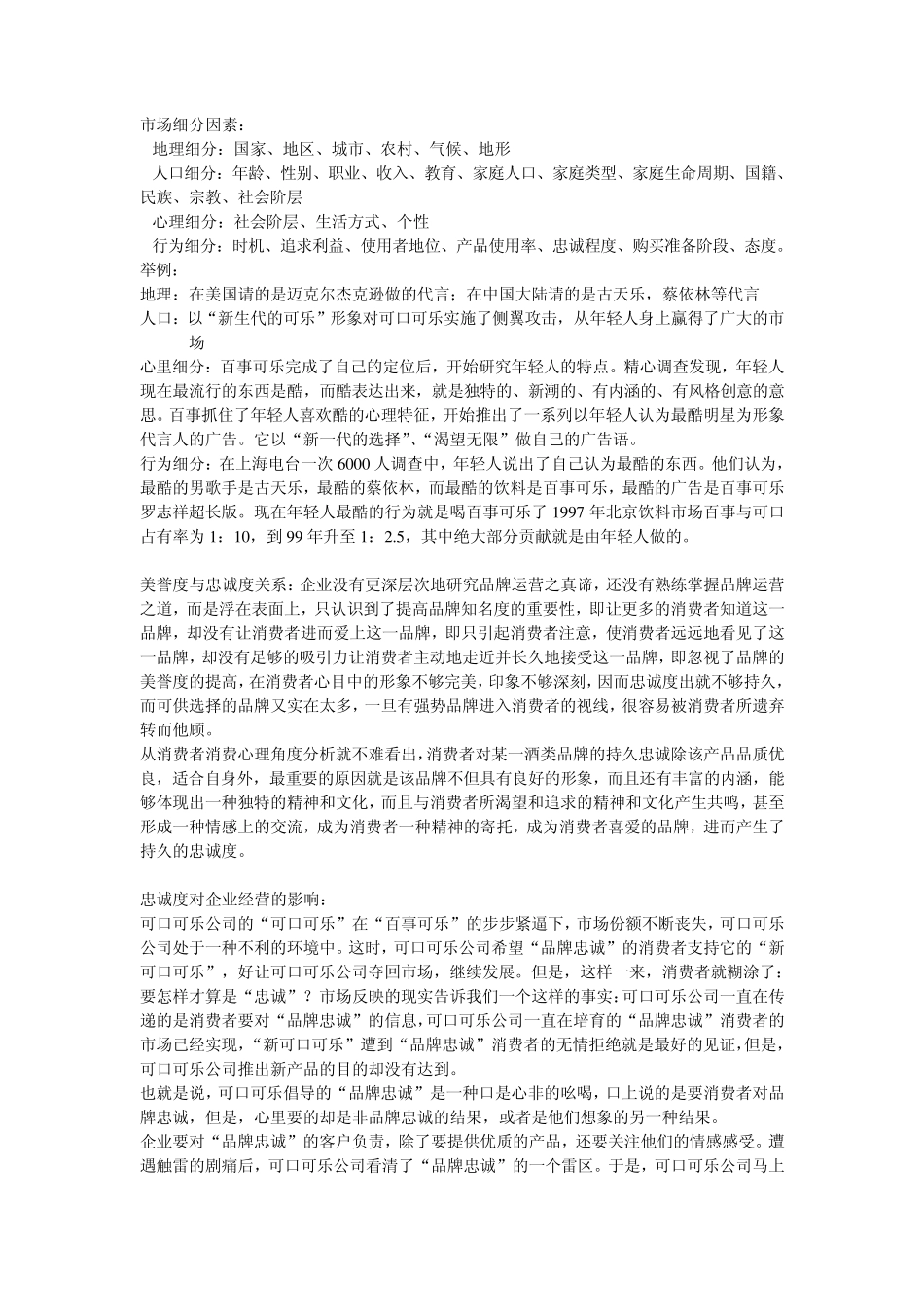 市场细分因素：
地理细分：国家、地区、城市、农村、气候、地形
人口细分：年龄、性别、职业、收入、教育、家庭人口、家庭类型、家庭生命周期、国籍、民族、宗教、社会阶层
心理细分：社会阶层、生活方式、个性
行为细分：时机、追求利益、使用者地位、产品使用率、忠诚程度、购买准备阶段、态度。
举例：
地理：在美国请的是迈克尔杰克逊做的代言；在中国大陆请的是古天乐，蔡依林等代言
人口：以“新生代的可乐”形象对可口可乐实施了侧翼攻击，从年轻人身上赢得了广大的市场
心里细分：百事可乐完成了自己的定位后，开始研究年轻人的特点。精心调查发现，年轻人现在最流行的东西是酷，而酷表达出来，就是独特的、新潮的、有内涵的、有风格创意的意思。百事抓住了年轻人喜欢酷的心理特征，开始推出了一系列以年轻人认为最酷明星为形象代言人的广告。它以“新一代的选择”、“渴望无限”做自己的广告语。
行为细分：在上海电台一次 6000 人调查中，年轻人说出了自己认为最酷的东西。他们认为，最酷的男歌手是古天乐，最酷的蔡依林，而最酷的饮料是百事可乐，最酷的广告是百事可乐罗志祥超长版。现在年轻人最酷的行为就是喝百事可乐了 1997 年北京饮料市场百事与可口占有率为 1：10，到 99 年升至 1：2.5，其中绝大部分贡献就是由年轻人做的。

美誉度与忠诚度关系：企业没有更深层次地研究品牌运营之真谛，还没有熟练掌握品牌运营之道，而是浮在表面上，只认识到了提高品牌知名度的重要性，即让更多的消费者知道这一品牌，却没有让消费者进而爱上这一品牌，即只引起消费者注意，使消费者远远地看见了这一品牌，却没有足够的吸引力让消费者主动地走近并长久地接受这一品牌，即忽视了品牌的美誉度的提高，在消费者心目中的形象不够完美，印象不够深刻，因而忠诚度出就不够持久，而可供选择的品牌又实在太多，一旦有强势品牌进入消费者的视线，很容易被消费者所遗弃转而他顾。
从消费者消费心理角度分析就不难看出，消费者对某一酒类品牌的持久忠诚除该产品品质优良，适合自身外，最重要的原因就是该品牌不但具有良好的形象，而且还有丰富的内涵，能够体现出一种独特的精神和文化，而且与消费者所渴望和追求的精神和文化产生共鸣，甚至形成一种情感上的交流，成为消费者一种精神的寄托，成为消费者喜爱的品牌，进而产生了持久的忠诚度。

忠诚度对企业经营的影响：
可口可乐公司的“可口可乐”在“百事可乐”的步步紧逼下，市场份额不断丧失，可口可乐公司处于一种不利的环境中。这时，可口可乐公司希望“品牌忠诚”的消费者支持它的“新可口可乐”，好让可口可乐公司夺回市场，继续发展。但是，这样一来，消费者就糊涂了：要怎样才算是“忠诚”？市场反映的现实告诉我们一个这样的事实：可口可乐公司一直在传递的是消费者要对“品牌忠诚”的信息，可口可乐公司一直在培育的“品牌忠诚”消费者的市场已经实现，“新可口可乐”遭到“品牌忠诚”消费者的无情拒绝就是最好的见证，但是，可口可乐公司推出新产品的目的却没有达到。
也就是说，可口可乐倡导的“品牌忠诚”是一种口是心非的吆喝，口上说的是要消费者对品牌忠诚，但是，心里要的却是非品牌忠诚的结果，或者是他们想象的另一种结果。
企业要对“品牌忠诚”的客户负责，除了要提供优质的产品，还要关注他们的情感感受。遭遇触雷的剧痛后，可口可乐公司看清了“品牌忠诚”的一个雷区。于是，可口可乐公司马上